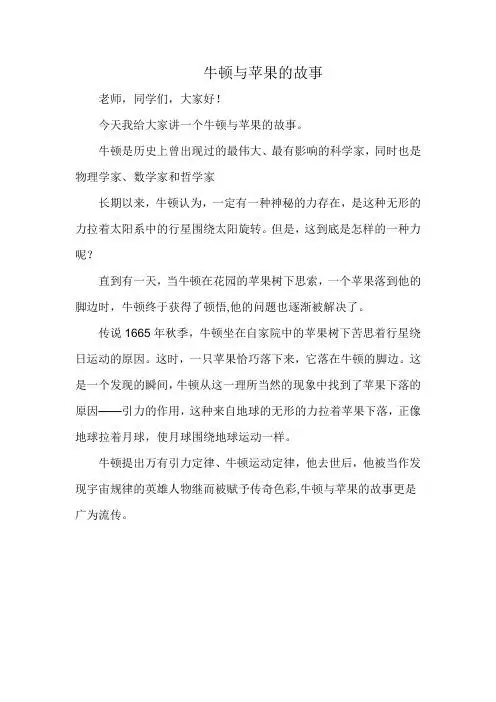 牛顿与苹果的故事

老师，同学们，大家好！

今天我给大家讲一个牛顿与苹果的故事。

牛顿是历史上曾出现过的最伟大、最有影响的科学家，同时也是物理学家、数学家和哲学家

长期以来，牛顿认为，一定有一种神秘的力存在，是这种无形的力拉着太阳系中的行星围绕太阳旋转。但是，这到底是怎样的一种力呢？

直到有一天，当牛顿在花园的苹果树下思索，一个苹果落到他的脚边时，牛顿终于获得了顿悟,他的问题也逐渐被解决了。

传说 1665 年秋季，牛顿坐在自家院中的苹果树下苦思着行星绕日运动的原因。这时，一只苹果恰巧落下来，它落在牛顿的脚边。这是一个发现的瞬间，牛顿从这一理所当然的现象中找到了苹果下落的原因——引力的作用，这种来自地球的无形的力拉着苹果下落，正像地球拉着月球，使月球围绕地球运动一样。

牛顿提出万有引力定律、牛顿运动定律，他去世后，他被当作发现宇宙规律的英雄人物继而被赋予传奇色彩,牛顿与苹果的故事更是广为流传。